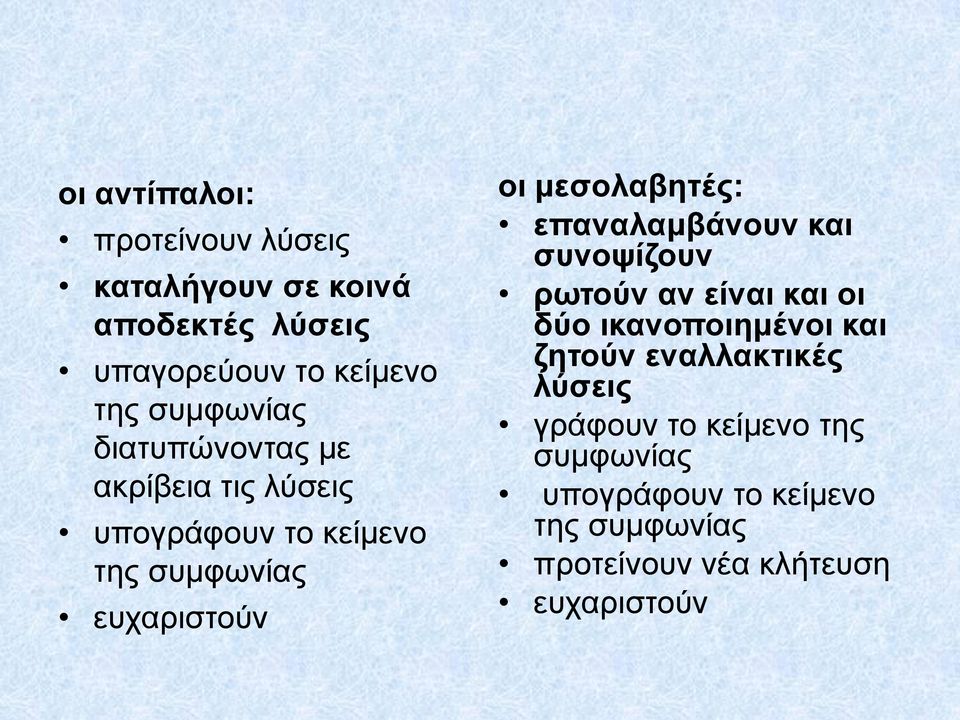 οι αντίπαλοι:
• προτείνουν λύσεις
• καταλήγουν σε κοινά αποδεκτές λύσεις
• υπαγορεύουν το κείμενο της συμφωνίας διατυπώνοντας με ακρίβεια τις λύσεις
• υπογράφουν το κείμενο της συμφωνίας
• ευχαριστούν

οι μεσολαβητές:
• επαναλαμβάνουν και συνοψίζουν
• ρωτούν αν είναι και οι δύο ικανοποιημένοι και ζητούν εναλλακτικές λύσεις
• γράφουν το κείμενο της συμφωνίας
• υπογράφουν το κείμενο της συμφωνίας
• προτείνουν νέα κλήτευση
• ευχαριστούν